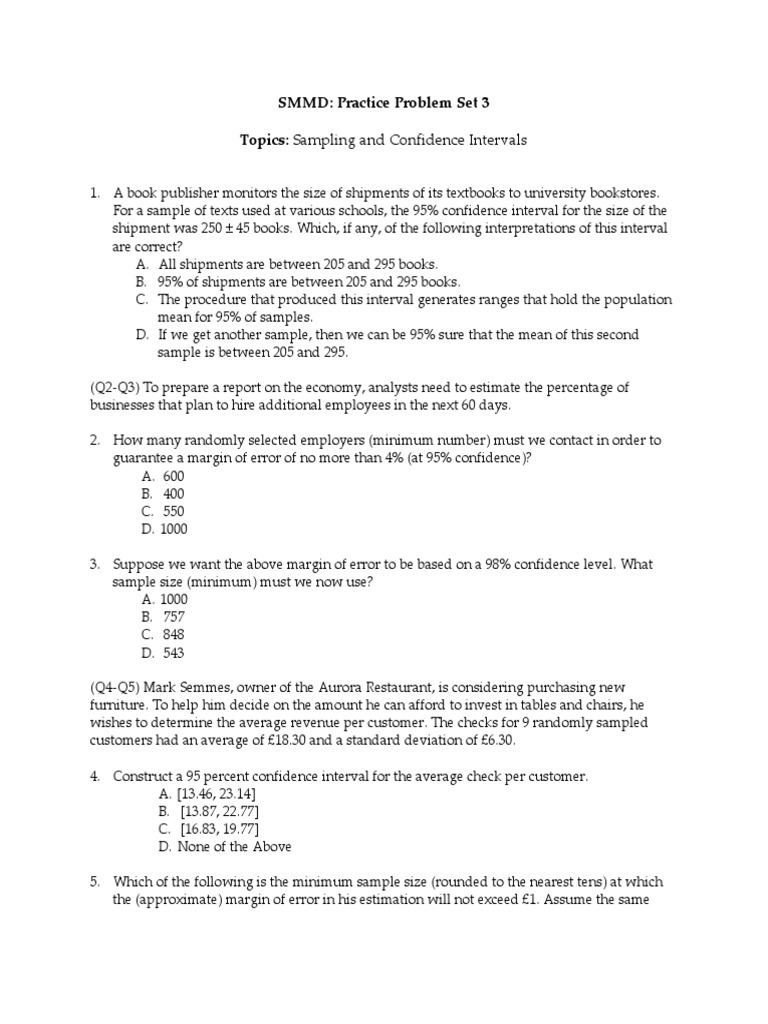 SMMD: Practice Problem Set 3

Topics: Sampling and Confidence Intervals

1. A book publisher monitors the size of shipments of its textbooks to university bookstores. For a sample of texts used at various schools, the 95% confidence interval for the size of the shipment was 250 ± 45 books. Which, if any, of the following interpretations of this interval are correct?
A. All shipments are between 205 and 295 books.
B. 95% of shipments are between 205 and 295 books.
C. The procedure that produced this interval generates ranges that hold the population mean for 95% of samples.
D. If we get another sample, then we can be 95% sure that the mean of this second sample is between 205 and 295.

(Q2-Q3) To prepare a report on the economy, analysts need to estimate the percentage of businesses that plan to hire additional employees in the next 60 days.

2. How many randomly selected employers (minimum number) must we contact in order to guarantee a margin of error of no more than 4% (at 95% confidence)?
A. 600
B. 400
C. 550
D. 1000

3. Suppose we want the above margin of error to be based on a 98% confidence level. What sample size (minimum) must we now use?
A. 1000
B. 757
C. 848
D. 543

(Q4-Q5) Mark Semmes, owner of the Aurora Restaurant, is considering purchasing new furniture. To help him decide on the amount he can afford to invest in tables and chairs, he wishes to determine the average revenue per customer. The checks for 9 randomly sampled customers had an average of £18.30 and a standard deviation of £6.30.

4. Construct a 95 percent confidence interval for the average check per customer.
A. [13.46, 23.14]
B. [13.87, 22.77]
C. [16.83, 19.77]
D. None of the Above

5. Which of the following is the minimum sample size (rounded to the nearest tens) at which the (approximate) margin of error in his estimation will not exceed £1. Assume the same